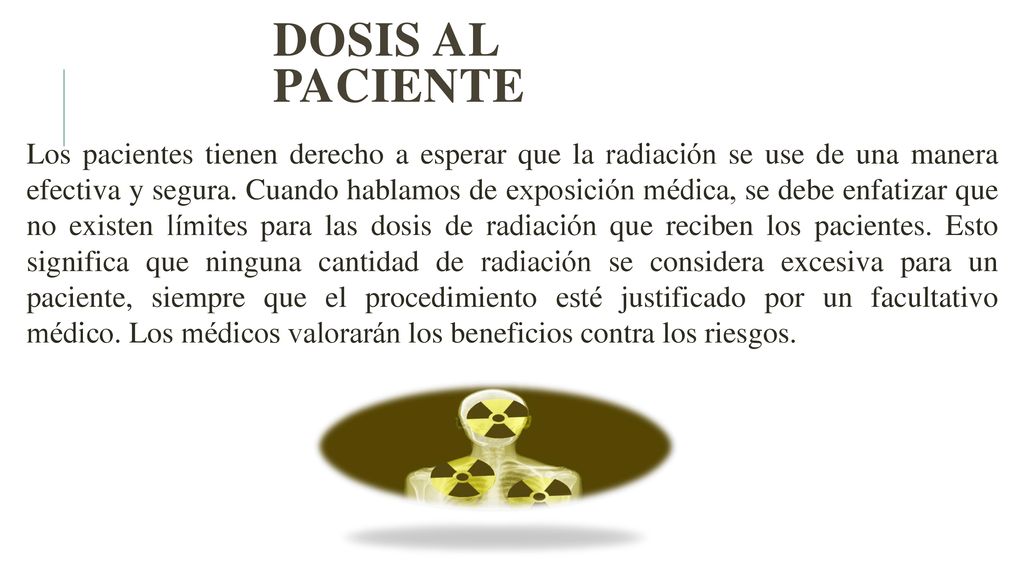 DOSIS AL PACIENTE

Los pacientes tienen derecho a esperar que la radiación se use de una manera efectiva y segura. Cuando hablamos de exposición médica, se debe enfatizar que no existen límites para las dosis de radiación que reciben los pacientes. Esto significa que ninguna cantidad de radiación se considera excesiva para un paciente, siempre que el procedimiento esté justificado por un facultativo médico. Los médicos valorarán los beneficios contra los riesgos.